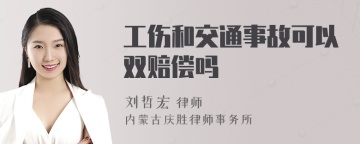 工伤和交通事故可以双赔偿吗

刘哲宏 律师
内蒙古庆胜律师事务所